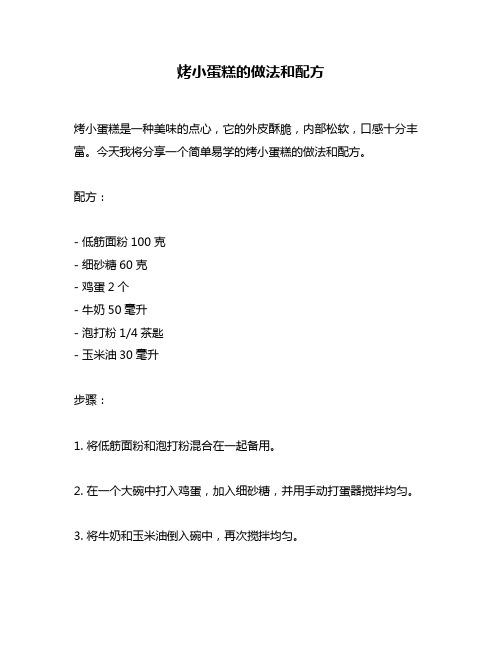 烤小蛋糕的做法和配方

烤小蛋糕是一种美味的点心，它的外皮酥脆，内部松软，口感十分丰富。今天我将分享一个简单易学的烤小蛋糕的做法和配方。

配方：

- 低筋面粉 100 克
- 细砂糖 60 克
- 鸡蛋 2 个
- 牛奶 50 毫升
- 泡打粉 1/4 茶匙
- 玉米油 30 毫升

步骤：

1. 将低筋面粉和泡打粉混合在一起备用。

2. 在一个大碗中打入鸡蛋，加入细砂糖，并用手动打蛋器搅拌均匀。

3. 将牛奶和玉米油倒入碗中，再次搅拌均匀。